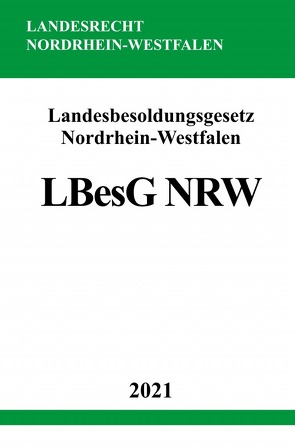 LANDESRECHT
NORDRHEIN-WESTFALEN

Landesbesoldungsgesetz
Nordrhein-Westfalen

LBesG NRW

2021